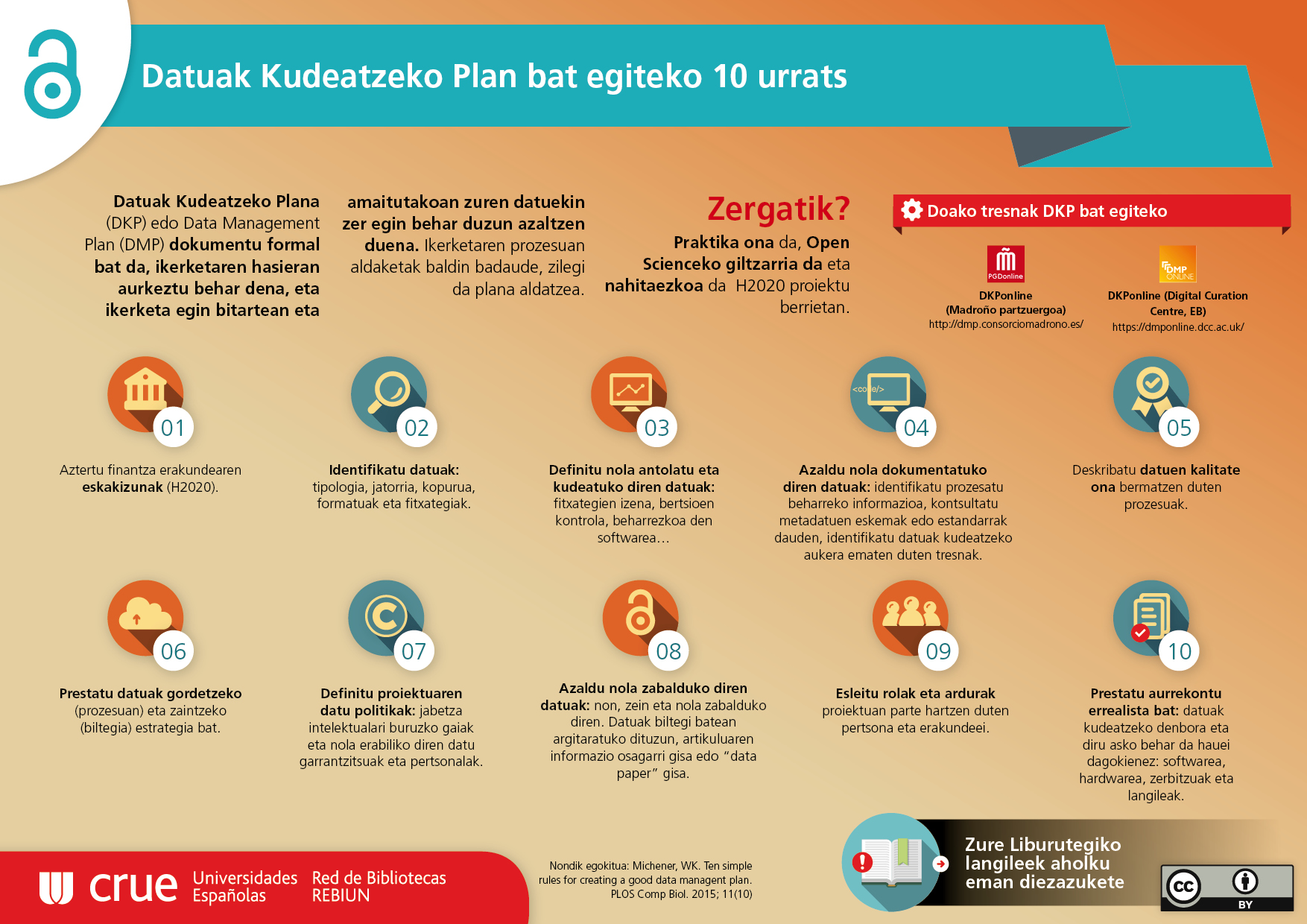 Datuak Kudeatzeko Plan bat egiteko 10 urrats

Datuak Kudeatzeko Plana (DKP) edo Data Management Plan (DMP) dokumentu formal bat da, ikerketaren hasieran aurkeztu behar dena, eta ikerketa egin bitartean eta amaitutakoan zuren datuekin zer egin behar duzun azaltzen duena. Ikerketaren prozesuan aldaketak baldin badaude, zilegi da plana aldatzea.

Zergatik?

Praktika ona da, Open Scienceko giltzarria da eta nahitaezkoa da H2020 proiektu berrietan.

Doako tresnak DKP bat egiteko

PGDonline

DKPonline (Madroño partzuergoa)
http://dmp.consorciomadrono.es/

DMP ONLINE

DKPonline (Digital Curation Centre, EB)
https://dmponline.dcc.ac.uk/

01
Aztertu finantza erakundearen eskakizunak (H2020).

02
Identifikatu datuak: tipologia, jatorria, kopurua, formatuak eta fitxategiak.

03
Definitu nola antolatu eta kudeatuko diren datuak: fitxategien izena, bertsioen kontrola, beharrezkoa den softwarea…

<code/>
04
Azaldu nola dokumentatuko diren datuak: identifikatu prozesatu beharreko informazioa, kontsultatu metadatuen eskemak edo estandarrak dauden, identifikatu datuak kudeatzeko aukera ematen duten tresnak.

05
Deskribatu datuen kalitate ona bermatzen duten prozesuak.

06
Prestatu datuak gordetzeko (prozesuan) eta zaintzeko (biltegia) estrategia bat.

07
Definitu proiektuaren datu politikak: jabetza intelektualari buruzko gaiak eta nola erabiliko diren datu garrantzitsuak eta pertsonalak.

08
Azaldu nola zabalduko diren datuak: non, zein eta nola zabalduko diren. Datuak biltegi batean argitaratuko dituzun, artikuluaren informazio osagarri gisa edo “data paper” gisa.

09
Esleitu rolak eta ardurak proiektuan parte hartzen duten pertsona eta erakundeei.

10
Prestatu aurrekontu errealista bat: datuak kudeatzeko denbora eta diru asko behar da hauei dagokienez: softwarea, hardwarea, zerbitzuak eta langileak.

crue Universidades Españolas Red de Bibliotecas REBIUN

Nondik egokitua: Michener, WK. Ten simple rules for creating a good data managent plan. PLOS Comp Biol. 2015; 11(10)

Zure Liburutegiko langileek aholku eman diezazukete

cc BY